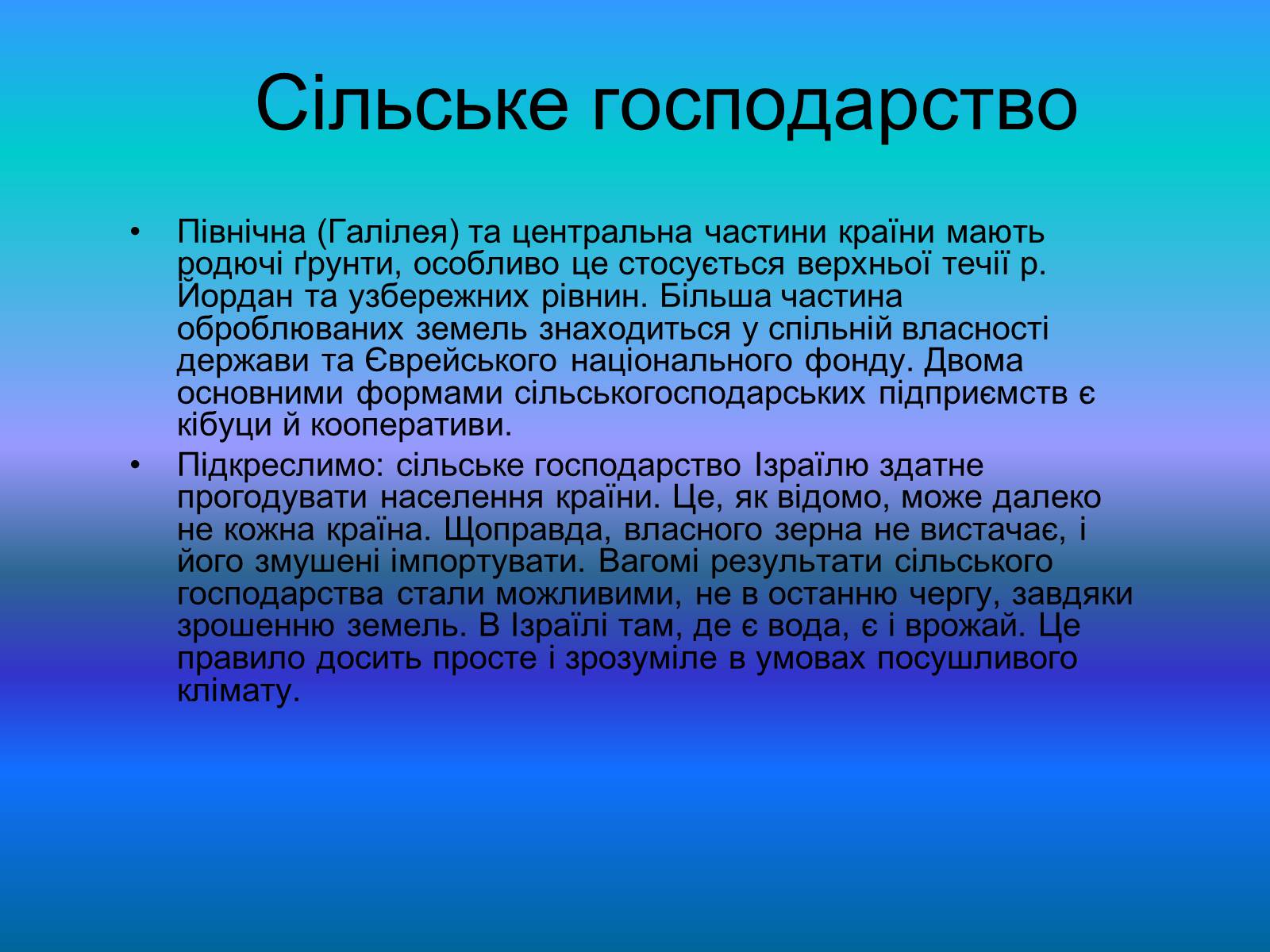 Сільське господарство

• Північна (Галілея) та центральна частини країни мають родючі ґрунти, особливо це стосується верхньої течії р. Йордан та узбережних рівнин. Більша частина оброблюваних земель знаходиться у спільній власності держави та Єврейського національного фонду. Двома основними формами сільськогосподарських підприємств є кібуци й кооперативи.

• Підкреслимо: сільське господарство Ізраїлю здатне прогодувати населення країни. Це, як відомо, може далеко не кожна країна. Щоправда, власного зерна не вистачає, і його змушені імпортувати. Вагомі результати сільського господарства стали можливими, не в останню чергу, завдяки зрошенню земель. В Ізраїлі там, де є вода, є і врожай. Це правило досить просте і зрозуміле в умовах посушливого клімату.